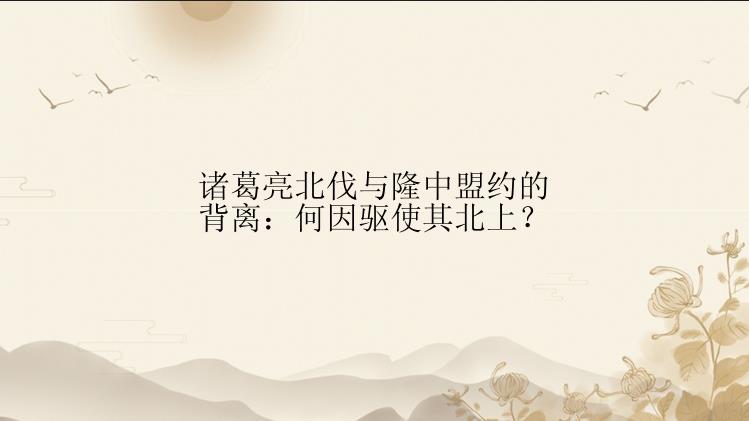 诸葛亮北伐与隆中盟约的背离：何因驱使其北上？